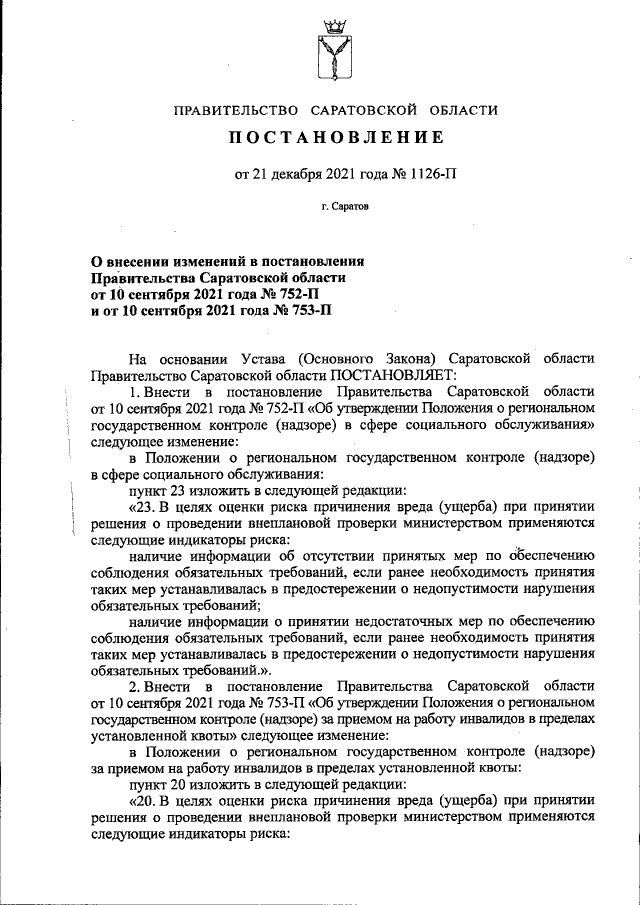 ПРАВИТЕЛЬСТВО САРАТОВСКОЙ ОБЛАСТИ

ПОСТАНОВЛЕНИЕ

от 21 декабря 2021 года № 1126-П

г. Саратов

О внесении изменений в постановления Правительства Саратовской области от 10 сентября 2021 года № 752-П и от 10 сентября 2021 года № 753-П

На основании Устава (Основного Закона) Саратовской области Правительство Саратовской области ПОСТАНОВЛЯЕТ:

1. Внести в постановление Правительства Саратовской области от 10 сентября 2021 года № 752-П «Об утверждении Положения о региональном государственном контроле (надзоре) в сфере социального обслуживания» следующее изменение:

в Положении о региональном государственном контроле (надзоре) в сфере социального обслуживания:

пункт 23 изложить в следующей редакции:

«23. В целях оценки риска причинения вреда (ущерба) при принятии решения о проведении внеплановой проверки министерством применяются следующие индикаторы риска:

наличие информации об отсутствии принятых мер по обеспечению соблюдения обязательных требований, если ранее необходимость принятия таких мер устанавливалась в предостережении о недопустимости нарушения обязательных требований;

наличие информации о принятии недостаточных мер по обеспечению соблюдения обязательных требований, если ранее необходимость принятия таких мер устанавливалась в предостережении о недопустимости нарушения обязательных требований.».

2. Внести в постановление Правительства Саратовской области от 10 сентября 2021 года № 753-П «Об утверждении Положения о региональном государственном контроле (надзоре) за приемом на работу инвалидов в пределах установленной квоты» следующее изменение:

в Положении о региональном государственном контроле (надзоре) за приемом на работу инвалидов в пределах установленной квоты:

пункт 20 изложить в следующей редакции:

«20. В целях оценки риска причинения вреда (ущерба) при принятии решения о проведении внеплановой проверки министерством применяются следующие индикаторы риска: